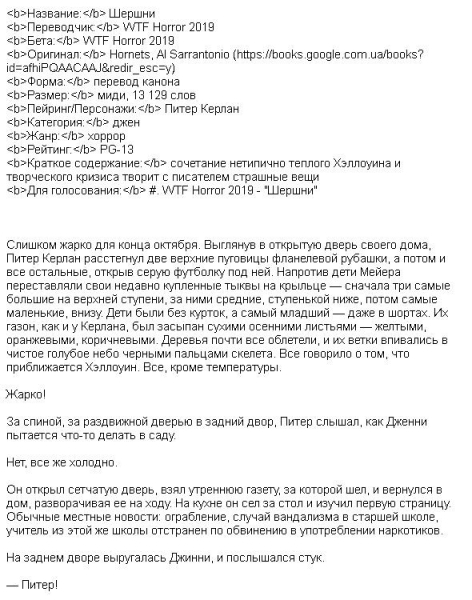 <b>Название:</b> Шершни
<b>Переводчик:</b> WTF Horror 2019
<b>Бета:</b> WTF Horror 2019
<b>Оригинал:</b> Hornets, Al Sarrantonio (https://books.google.com.ua/books?id=afhiPQAACAAJ&redir_esc=y)
<b>Форма:</b> перевод канона
<b>Размер:</b> миди, 13 129 слов
<b>Пейринг/Персонажи:</b> Питер Керлан
<b>Категория:</b> джен
<b>Жанр:</b> хоррор
<b>Рейтинг:</b> PG-13
<b>Краткое содержание:</b> сочетание нетипично теплого Хэллоуина и творческого кризиса творит с писателем страшные вещи
<b>Для голосования:</b> #. WTF Horror 2019 - "Шершни"

Слишком жарко для конца октября. Выглянув в открытую дверь своего дома, Питер Керлан расстегнул две верхние пуговицы фланелевой рубашки, а потом и все остальные, открыв серую футболку под ней. Напротив дети Мейера переставляли свои недавно купленные тыквы на крыльце — сначала три самые большие на верхней ступени, за ними средние, ступенькой ниже, потом самые маленькие, внизу. Дети были без курток, а самый младший — даже в шортах. Их газон, как и у Керлана, был засыпан сухими осенними листьями — желтыми, оранжевыми, коричневыми. Деревья почти все облетели, и их ветки впивались в чистое голубое небо черными пальцами скелета. Все говорило о том, что приближается Хэллоуин. Все, кроме температуры.

Жарко!

За спиной, за раздвижной дверью в задний двор, Питер слышал, как Дженни пытается что-то делать в саду.

Нет, все же холодно.

Он открыл сетчатую дверь, взял утреннюю газету, за которой шел, и вернулся в дом, разворачивая ее на ходу. На кухне он сел за стол и изучил первую страницу. Обычные местные новости: ограбление, случай вандализма в старшей школе, учитель из этой же школы отстранен по обвинению в употреблении наркотиков.

На заднем дворе выругалась Джинни, и послышался стук.

— Питер!